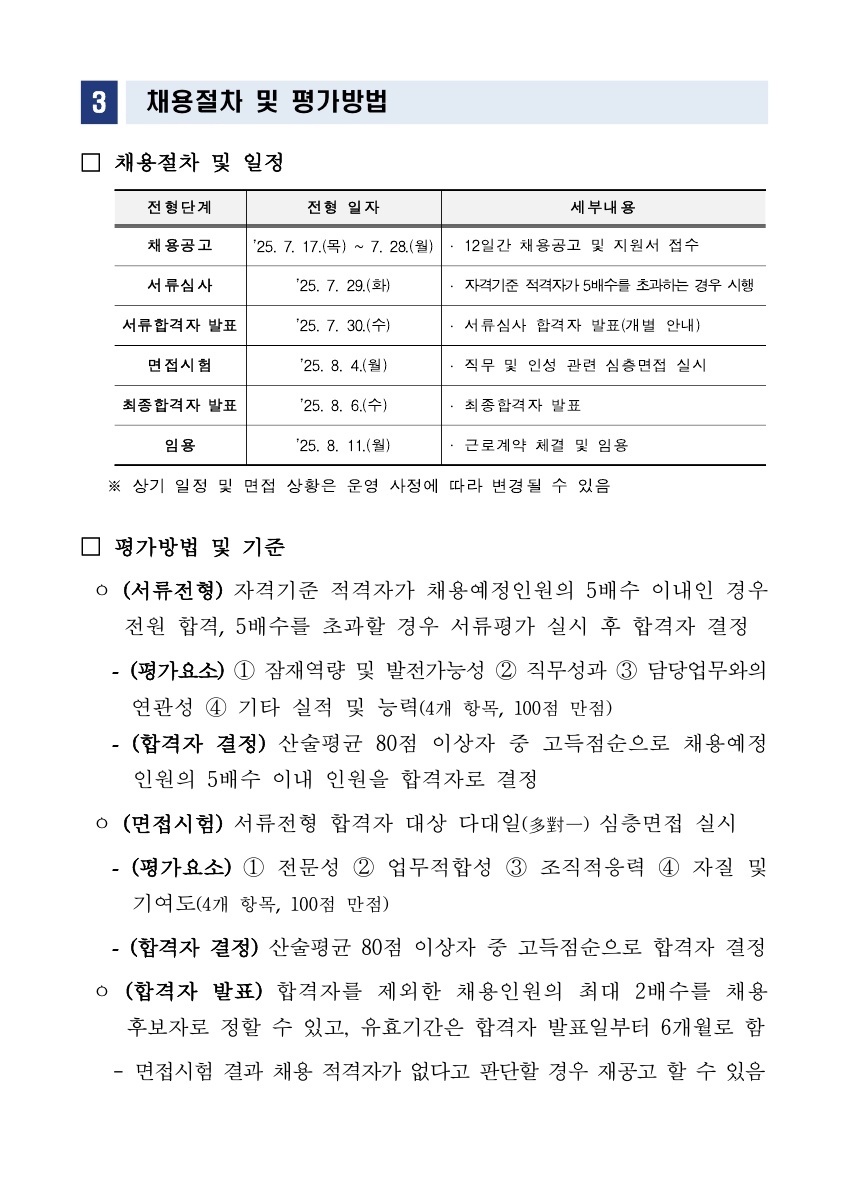 3 채용절차 및 평가방법

□ 채용절차 및 일정

| 전형단계 | 전형 일자 | 세부내용 |
|---|---|---|
| 채용공고 | '25. 7. 17.(목) ~ 7. 28.(월) | · 12일간 채용공고 및 지원서 접수 |
| 서류심사 | '25. 7. 29.(화) | · 자격기준 적격자가 5배수를 초과하는 경우 시행 |
| 서류합격자 발표 | '25. 7. 30.(수) | · 서류심사 합격자 발표(개별 안내) |
| 면접시험 | '25. 8. 4.(월) | · 직무 및 인성 관련 심층면접 실시 |
| 최종합격자 발표 | '25. 8. 6.(수) | · 최종합격자 발표 |
| 임용 | '25. 8. 11.(월) | · 근로계약 체결 및 임용 |

※ 상기 일정 및 면접 상황은 운영 사정에 따라 변경될 수 있음

□ 평가방법 및 기준

○ (서류전형) 자격기준 적격자가 채용예정인원의 5배수 이내인 경우 전원 합격, 5배수를 초과할 경우 서류평가 실시 후 합격자 결정

- (평가요소) ① 잠재역량 및 발전가능성 ② 직무성과 ③ 담당업무와의 연관성 ④ 기타 실적 및 능력(4개 항목, 100점 만점)

- (합격자 결정) 산술평균 80점 이상자 중 고득점순으로 채용예정 인원의 5배수 이내 인원을 합격자로 결정

○ (면접시험) 서류전형 합격자 대상 다대일(多對一) 심층면접 실시

- (평가요소) ① 전문성 ② 업무적합성 ③ 조직적응력 ④ 자질 및 기여도(4개 항목, 100점 만점)

- (합격자 결정) 산술평균 80점 이상자 중 고득점순으로 합격자 결정

○ (합격자 발표) 합격자를 제외한 채용인원의 최대 2배수를 채용 후보자로 정할 수 있고, 유효기간은 합격자 발표일부터 6개월로 함

- 면접시험 결과 채용 적격자가 없다고 판단할 경우 재공고 할 수 있음